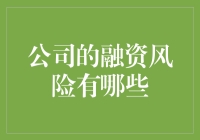 公司的融资风险有哪些